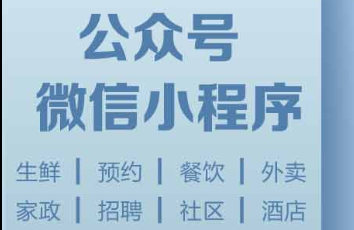 公众号
微信小程序

生鲜 | 预约 | 餐饮 | 外卖
家政 | 招聘 | 社区 | 酒店